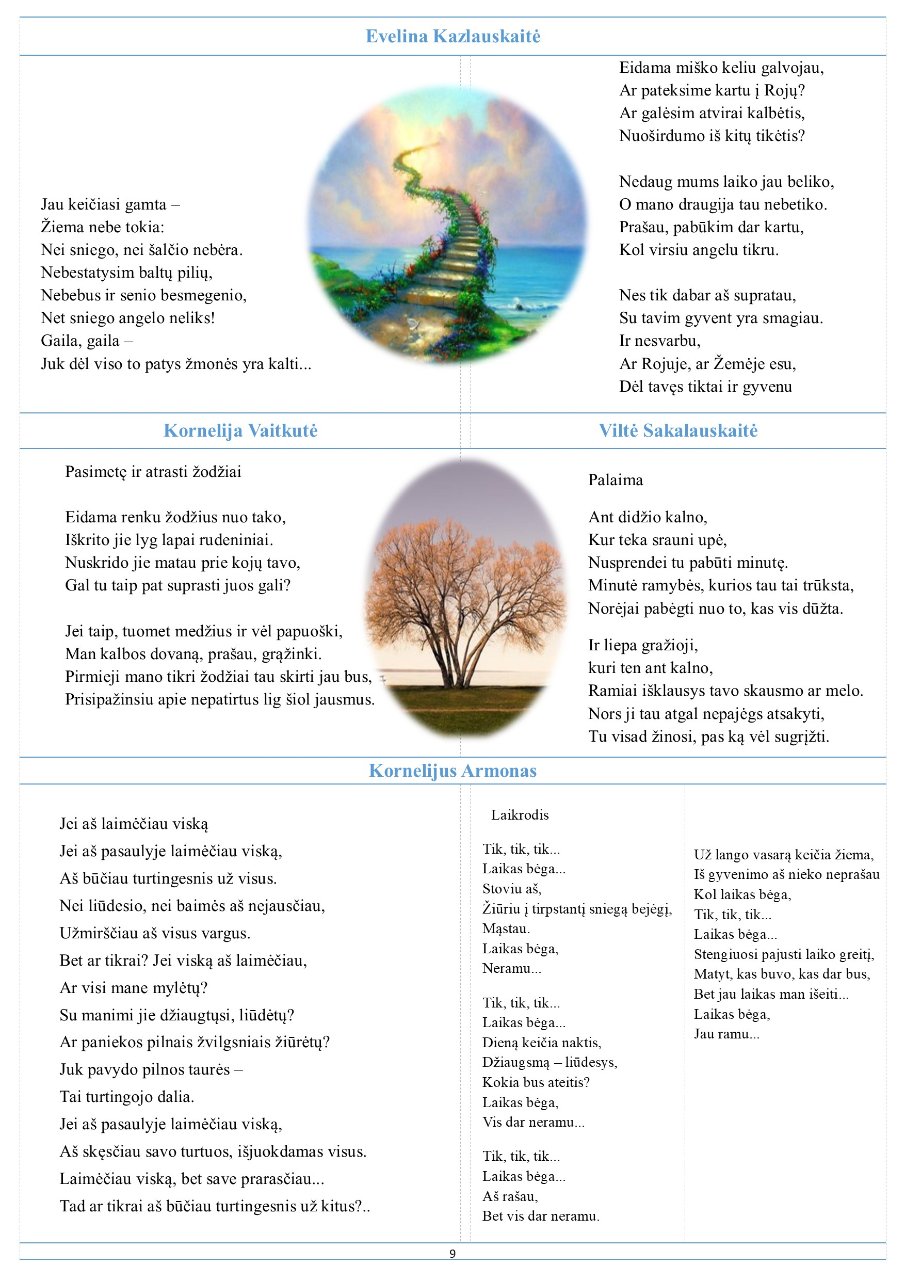 Evelina Kazlauskaitė

Jau keičiasi gamta –
Žiema nebe tokia:
Nei sniego, nei šalčio nebėra.
Nebestatysim baltų pilių,
Nebebus ir senio besmegenio,
Net sniego angelo neliks!
Gaila, gaila –
Juk dėl viso to patys žmonės yra kalti...

Eidama miško keliu galvojau,
Ar pateksime kartu į Rojų?
Ar galėsim atvirai kalbėtis,
Nuoširdumo iš kitų tikėtis?

Nedaug mums laiko jau beliko,
O mano draugija tau nebetiko.
Prašau, pabūkim dar kartu,
Kol virsiu angelu tikru.

Nes tik dabar aš supratau,
Su tavim gyvent yra smagiau.
Ir nesvarbu,
Ar Rojuje, ar Žemėje esu,
Dėl tavęs tiktai ir gyvenu

Kornelija Vaitkutė

Pasimetę ir atrasti žodžiai

Eidama renku žodžius nuo tako,
Iškrito jie lyg lapai rudeniniai.
Nuskrido jie matau prie kojų tavo,
Gal tu taip pat suprasti juos gali?

Jei taip, tuomet medžius ir vėl papuoški,
Man kalbos dovaną, prašau, grąžinki.
Pirmieji mano tikri žodžiai tau skirti jau bus,
Prisipažinsiu apie nepatirtus lig šiol jausmus.

Viltė Sakalauskaitė

Palaima

Ant didžio kalno,
Kur teka srauni upė,
Nusprendei tu pabūti minutę.
Minutė ramybės, kurios tau tai trūksta,
Norėjai pabėgti nuo to, kas vis dūžta.

Ir liepa gražioji,
kuri ten ant kalno,
Ramiai išklausys tavo skausmo ar melo.
Nors ji tau atgal nepajėgs atsakyti,
Tu visad žinosi, pas ką vėl sugrįžti.

Kornelijus Armonas

Jei aš laimėčiau viską
Jei aš pasaulyje laimėčiau viską,
Aš būčiau turtingesnis už visus.
Nei liūdesio, nei baimės aš nejausčiau,
Užmirščiau aš visus vargus.
Bet ar tikrai? Jei viską aš laimėčiau,
Ar visi mane mylėtų?
Su manimi jie džiaugtųsi, liūdėtų?
Ar paniekos pilnais žvilgsniais žiūrėtų?
Juk pavydo pilnos taurės –
Tai turtingojo dalia.
Jei aš pasaulyje laimėčiau viską,
Aš skęsčiau savo turtuos, išjuokdamas visus.
Laimėčiau viską, bet save prarasčiau...
Tad ar tikrai aš būčiau turtingesnis už kitus?..

Laikrodis

Tik, tik, tik...
Laikas bėga...
Stoviu aš,
Žiūriu į tirpstantį sniegą bejėgį,
Mąstau.
Laikas bėga,
Neramu...

Tik, tik, tik...
Laikas bėga...
Dieną keičia naktis,
Džiaugsmą – liūdesys,
Kokia bus ateitis?
Laikas bėga,
Vis dar neramu...

Tik, tik, tik...
Laikas bėga...
Aš rašau,
Bet vis dar neramu.

Už lango vasarą keičia žiema,
Iš gyvenimo aš nieko neprašau
Kol laikas bėga,
Tik, tik, tik...
Laikas bėga...
Stengiuosi pajusti laiko greitį,
Matyt, kas buvo, kas dar bus,
Bet jau laikas man išeiti...
Laikas bėga,
Jau ramu...

9